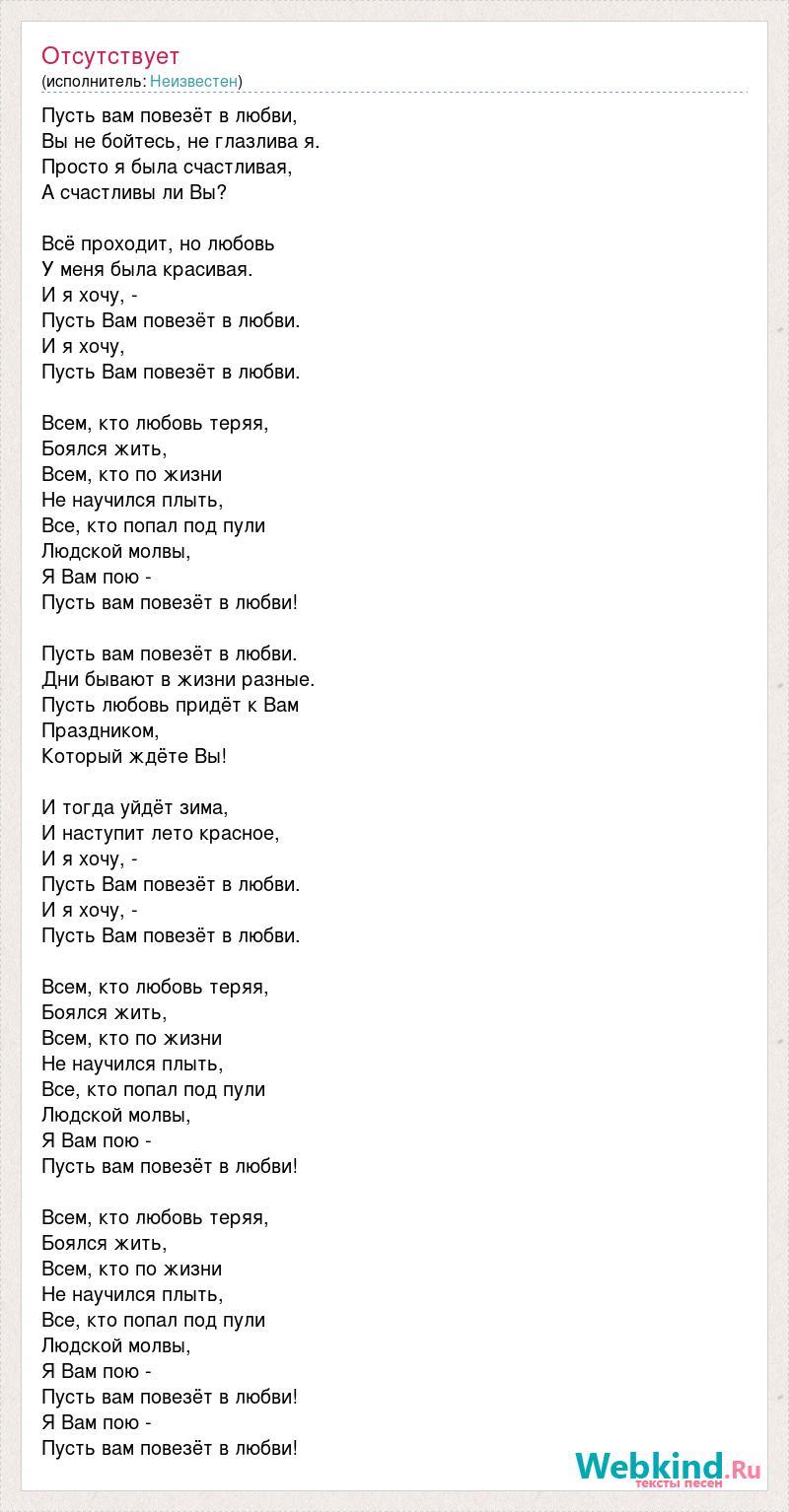 Отсутствует
(исполнитель: Неизвестен)

Пусть вам повезёт в любви,
Вы не бойтесь, не глазлива я.
Просто я была счастливая,
А счастливы ли Вы?

Всё проходит, но любовь
У меня была красивая.
И я хочу, -
Пусть Вам повезёт в любви.
И я хочу,
Пусть Вам повезёт в любви.

Всем, кто любовь теряя,
Боялся жить,
Всем, кто по жизни
Не научился плыть,
Все, кто попал под пули
Людской молвы,
Я Вам пою -
Пусть вам повезёт в любви!

Пусть вам повезёт в любви.
Дни бывают в жизни разные.
Пусть любовь придёт к Вам
Праздником,
Который ждёте Вы!

И тогда уйдёт зима,
И наступит лето красное,
И я хочу, -
Пусть Вам повезёт в любви.
И я хочу, -
Пусть Вам повезёт в любви.

Всем, кто любовь теряя,
Боялся жить,
Всем, кто по жизни
Не научился плыть,
Все, кто попал под пули
Людской молвы,
Я Вам пою -
Пусть вам повезёт в любви!

Всем, кто любовь теряя,
Боялся жить,
Всем, кто по жизни
Не научился плыть,
Все, кто попал под пули
Людской молвы,
Я Вам пою -
Пусть вам повезёт в любви!
Я Вам пою -
Пусть вам повезёт в любви!

Webkind.Ru
тексты песен